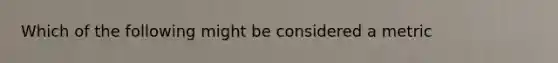 Which of the following might be considered a metric